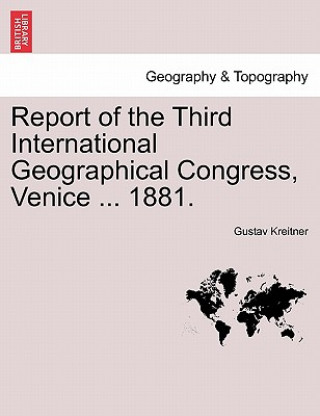 BRITISH LIBRARY

Geography & Topography

Report of the Third International Geographical Congress, Venice ... 1881.

Gustav Kreitner